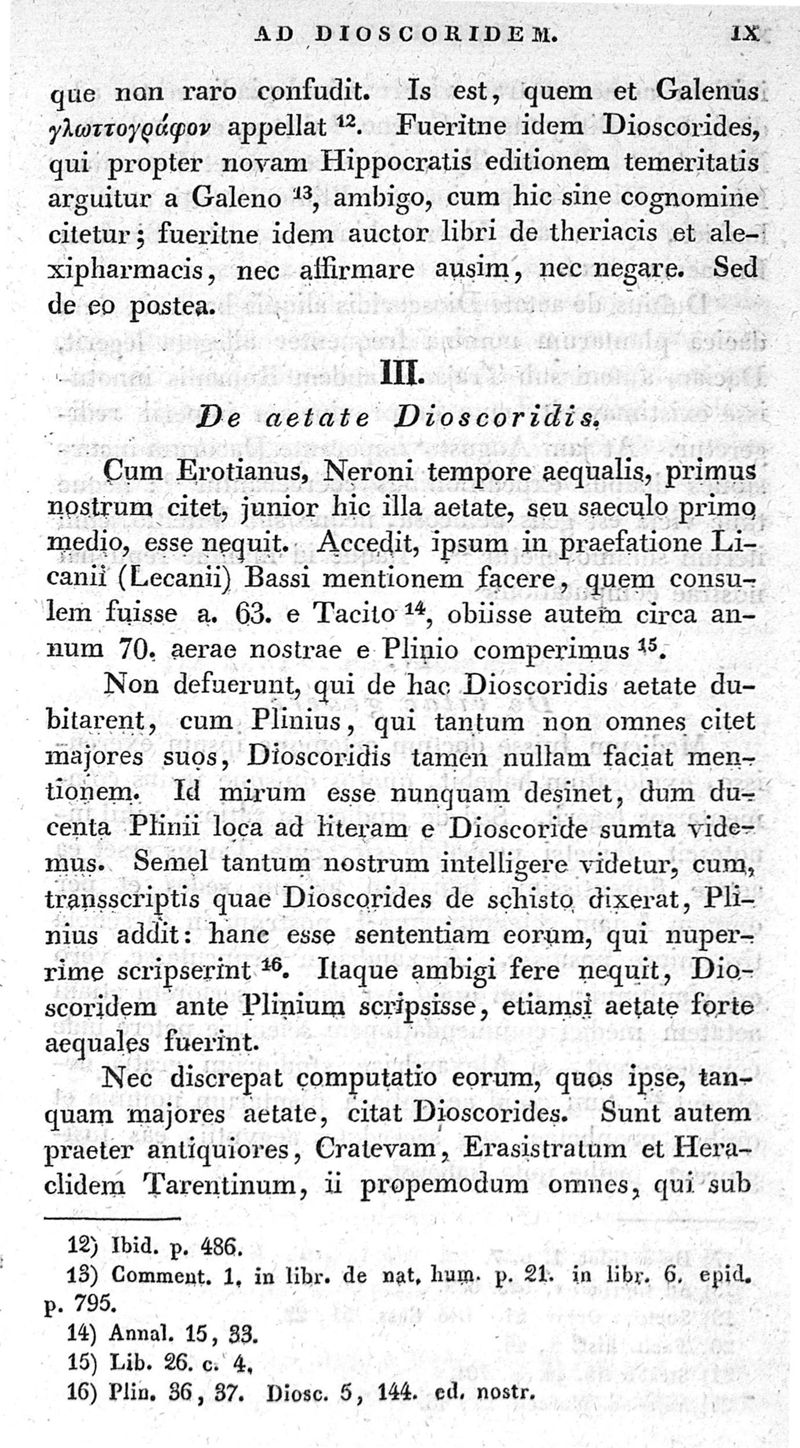 AD DIOSCORIDEM. IX

que non raro confudit. Is est, quem et Galenus γλωττογράφον appellat $^{12}$. Fueritne idem Dioscorides, qui propter novam Hippocratis editionem temeritatis arguitur a Galeno $^{13}$, ambigo, cum hic sine cognomine citetur; fueritne idem auctor libri de theriacis et alexipharmacis, nec affirmare ausim, nec negare. Sed de eo postea.

III.

De aetate Dioscoridis.

Cum Erotianus, Neroni tempore aequalis, primus nostrum citet, junior hic illa aetate, seu saeculo primo medio, esse nequit. Accedit, ipsum in praefatione Licanii (Lecanii) Bassi mentionem facere, quem consulem fuisse a. 63. e Tacito $^{14}$, obiisse autem circa annum 70. aerae nostrae e Plinio comperimus $^{15}$.

Non defuerunt, qui de hac Dioscoridis aetate dubitarent, cum Plinius, qui tantum non omnes citet majores suos, Dioscoridis tamen nullam faciat mentionem. Id mirum esse nunquam desinet, dum ducenta Plinii loca ad literam e Dioscoride sumta videmus. Semel tantum nostrum intelligere videtur, cum, transscriptis quae Dioscorides de schisto dixerat, Plinius addit: hanc esse sententiam eorum, qui nuperrime scripserint $^{16}$. Itaque ambigi fere nequit, Dioscoridem ante Plinium scripsisse, etiamsi aetate forte aequales fuerint.

Nec discrepat computatio eorum, quos ipse, tanquam majores aetate, citat Dioscorides. Sunt autem praeter antiquiores, Cratevam, Erasistratum et Heraclidem Tarentinum, ii propemodum omnes, qui sub

12) Ibid. p. 486.
13) Comment. 1. in libr. de nat. hum. p. 21. in libr. 6. epid. p. 795.
14) Annal. 15, 33.
15) Lib. 26. c. 4.
16) Plin. 36, 37. Diosc. 5, 144. ed. nostr.